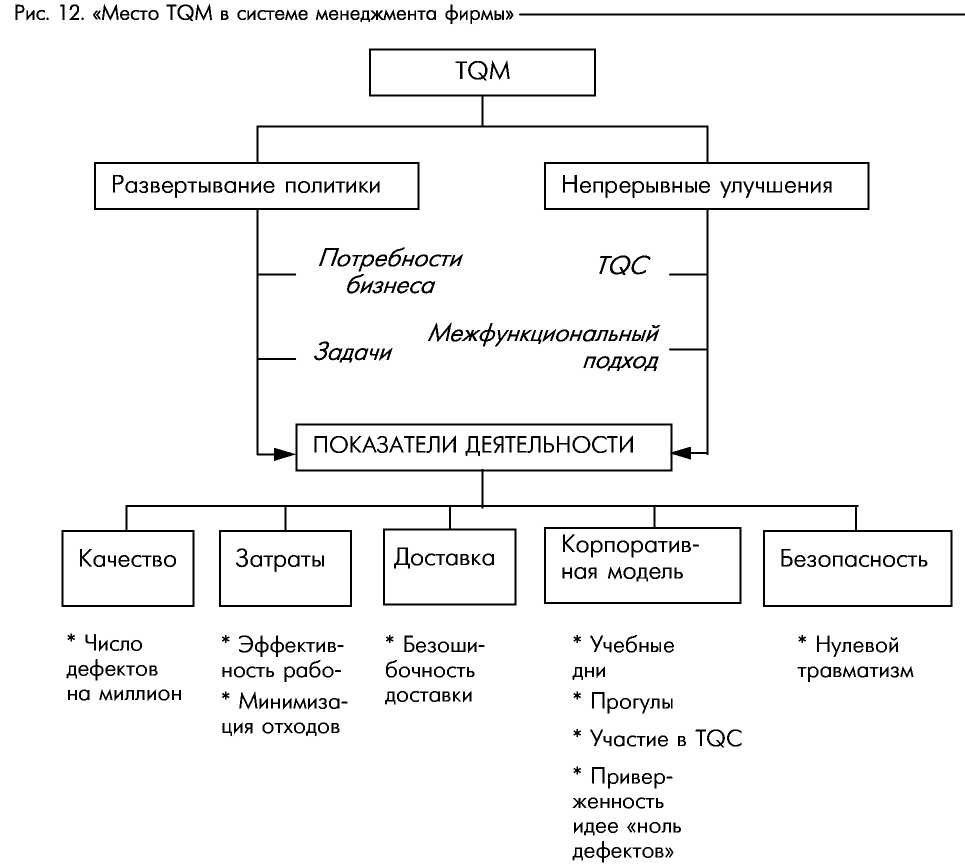 Рис. 12. «Место TQM в системе менеджмента фирмы»

TQM

Развертывание политики

Непрерывные улучшения

Потребности бизнеса

Задачи

TQC

Межфункциональный подход

ПОКАЗАТЕЛИ ДЕЯТЕЛЬНОСТИ

Качество

Затраты

Доставка

Корпоративная модель

Безопасность

* Число дефектов на миллион

* Эффективность рабо-

* Минимизация отходов

* Безошибочность доставки

* Учебные дни

* Прогулы

* Участие в TQC

* Приверженность идее «ноль дефектов»

* Нулевой травматизм